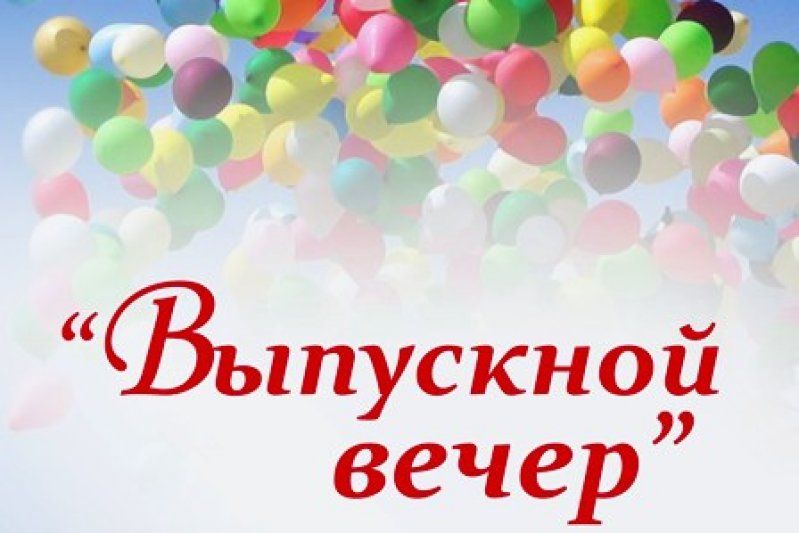 “Выпускной вечер”